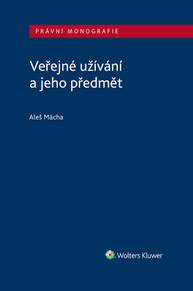 PRÁVNÍ MONOGRAFIE

Veřejné užívání a jeho předmět

Aleš Mácha

Wolters Kluwer